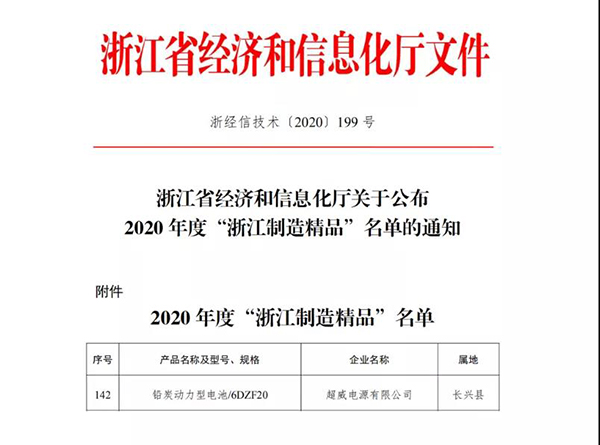 浙江省经济和信息化厅文件

浙经信技术〔2020〕199 号

浙江省经济和信息化厅关于公布
2020 年度“浙江制造精品”名单的通知

附件

2020 年度“浙江制造精品”名单

| 序号 | 产品名称及型号、规格 | 企业名称 | 属地 |
|---|---|---|---|
| 142 | 铅炭动力型电池/6DZF20 | 超威电源有限公司 | 长兴县 |